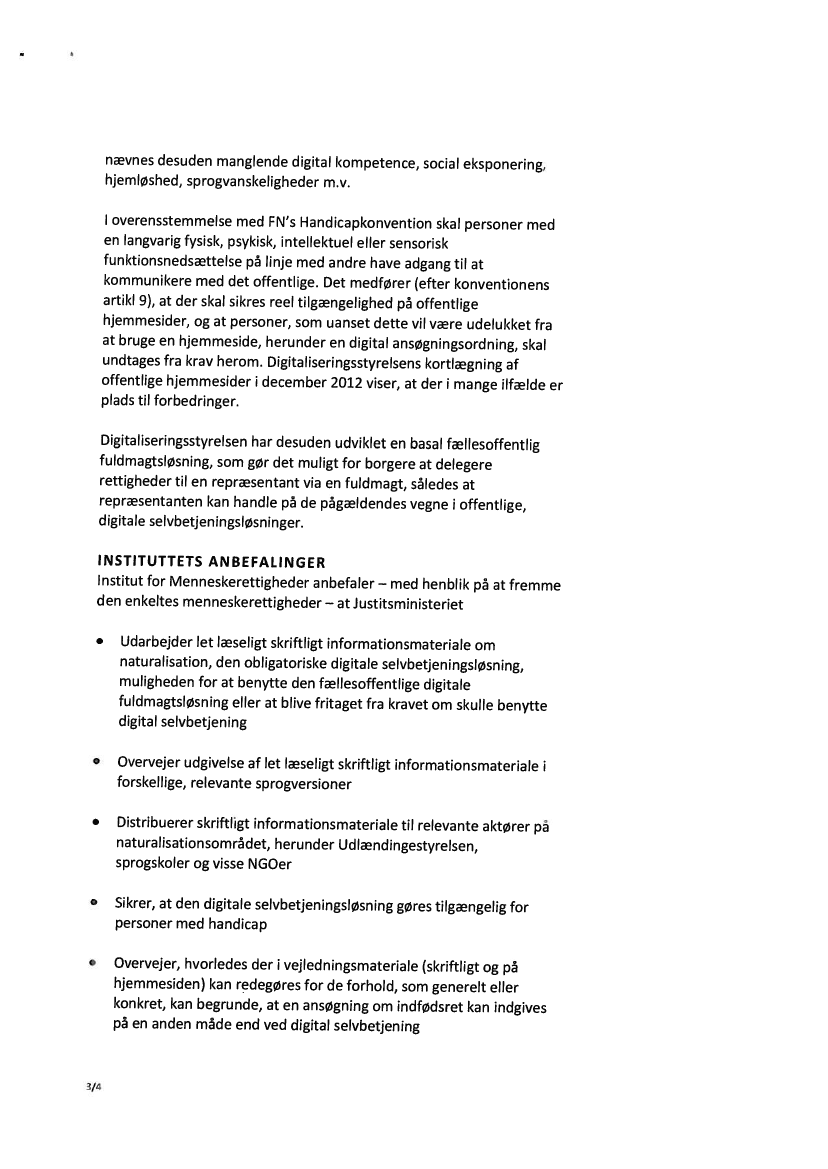 nævnes desuden manglende digital kompetence, social eksponering, hjemløshed, sprogvanskeligheder m.v.

I overensstemmelse med FN's Handicapkonvention skal personer med en langvarig fysisk, psykisk, intellektuel eller sensorisk funktionsnedsættelse på linje med andre have adgang til at kommunikere med det offentlige. Det medfører (efter konventionens artikl 9), at der skal sikres reel tilgængelighed på offentlige hjemmesider, og at personer, som uanset dette vil være udelukket fra at bruge en hjemmeside, herunder en digital ansøgningsordning, skal undtages fra krav herom. Digitaliseringsstyrelsens kortlægning af offentlige hjemmesider i december 2012 viser, at der i mange ilfælde er plads til forbedringer.

Digitaliseringsstyrelsen har desuden udviklet en basal fællesoffentlig fuldmagtsløsning, som gør det muligt for borgere at delegere rettigheder til en repræsentant via en fuldmagt, således at repræsentanten kan handle på de pågældendes vegne i offentlige, digitale selvbetjeningsløsninger.

INSTITUTTETS ANBEFALINGER
Institut for Menneskerettigheder anbefaler – med henblik på at fremme den enkeltes menneskerettigheder – at Justitsministeriet

• Udarbejder let læseligt skriftligt informationsmateriale om naturalisation, den obligatoriske digitale selvbetjeningsløsning, muligheden for at benytte den fællesoffentlige digitale fuldmagtsløsning eller at blive fritaget fra kravet om skulle benytte digital selvbetjening

• Overvejer udgivelse af let læseligt skriftligt informationsmateriale i forskellige, relevante sprogversioner

• Distribuerer skriftligt informationsmateriale til relevante aktører på naturalisationsområdet, herunder Udlændingestyrelsen, sprogskoler og visse NGOer

• Sikrer, at den digitale selvbetjeningsløsning gøres tilgængelig for personer med handicap

• Overvejer, hvorledes der i vejledningsmateriale (skriftligt og på hjemmesiden) kan redegøres for de forhold, som generelt eller konkret, kan begrunde, at en ansøgning om indfødsret kan indgives på en anden måde end ved digital selvbetjening

3/4